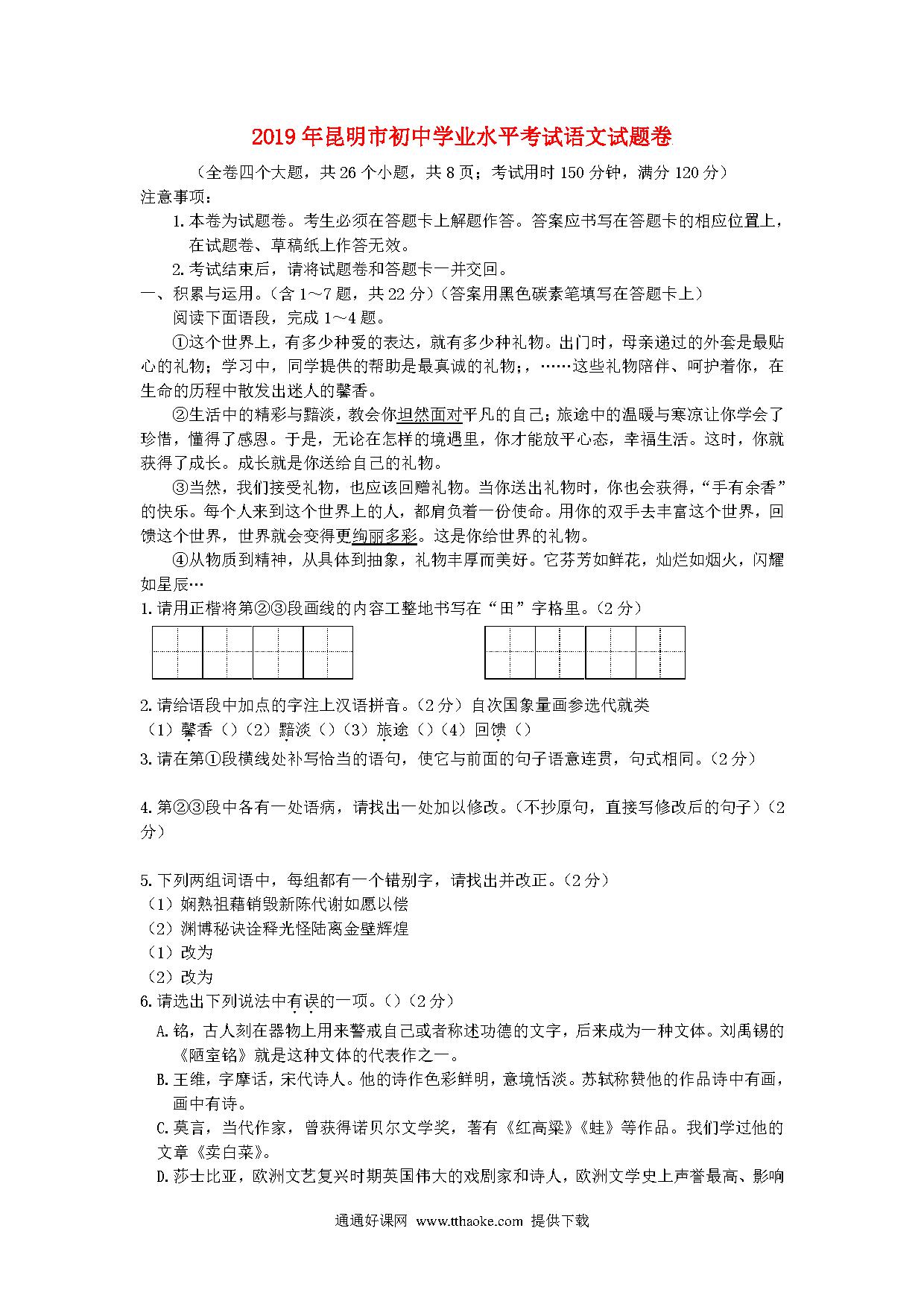 2019年昆明市初中学业水平考试语文试题卷

（全卷四个大题，共26个小题，共8页；考试用时150分钟，满分120分）

注意事项：

1.本卷为试题卷。考生必须在答题卡上解题作答。答案应书写在答题卡的相应位置上，在试题卷、草稿纸上作答无效。

2.考试结束后，请将试题卷和答题卡一并交回。

一、积累与运用。（含1～7题，共22分）（答案用黑色碳素笔填写在答题卡上）

阅读下面语段，完成1～4题。

①这个世界上，有多少种爱的表达，就有多少种礼物。出门时，母亲递过的外套是最贴心的礼物；学习中，同学提供的帮助是最真诚的礼物；，……这些礼物陪伴、呵护着你，在生命的历程中散发出迷人的馨香。

②生活中的精彩与黯淡，教会你坦然面对平凡的自己；旅途中的温暖与寒凉让你学会了珍惜，懂得了感恩。于是，无论在怎样的境遇里，你才能放平心态，幸福生活。这时，你就获得了成长。成长就是你送给自己的礼物。

③当然，我们接受礼物，也应该回赠礼物。当你送出礼物时，你也会获得，“手有余香”的快乐。每个人来到这个世界上的人，都肩负着一份使命。用你的双手去丰富这个世界，回馈这个世界，世界就会变得更绚丽多彩。这是你给世界的礼物。

④从物质到精神，从具体到抽象，礼物丰厚而美好。它芬芳如鲜花，灿烂如烟火，闪耀如星辰…

1.请用正楷将第②③段画线的内容工整地书写在“田”字格里。（2分）

2.请给语段中加点的字注上汉语拼音。（2分）自次国象量画参选代就类

（1）馨香（）（2）黯淡（）（3）旅途（）（4）回馈（）

3.请在第①段横线处补写恰当的语句，使它与前面的句子语意连贯，句式相同。（2分）

4.第②③段中各有一处语病，请找出一处加以修改。（不抄原句，直接写修改后的句子）（2分）

5.下列两组词语中，每组都有一个错别字，请找出并改正。（2分）

（1）娴熟祖藉销毁新陈代谢如愿以偿

（2）渊博秘诀诠释光怪陆离金壁辉煌

（1）改为

（2）改为

6.请选出下列说法中有误的一项。（）（2分）

A.铭，古人刻在器物上用来警戒自己或者称述功德的文字，后来成为一种文体。刘禹锡的《陋室铭》就是这种文体的代表作之一。

B.王维，字摩诘，宋代诗人。他的诗作色彩鲜明，意境恬淡。苏轼称赞他的作品诗中有画，画中有诗。

C.莫言，当代作家，曾获得诺贝尔文学奖，著有《红高粱》《蛙》等作品。我们学过他的文章《卖白菜》。

D.莎士比亚，欧洲文艺复兴时期英国伟大的戏剧家和诗人，欧洲文学史上声誉最高、影响

通通好课网 www.tthaoke.com 提供下载